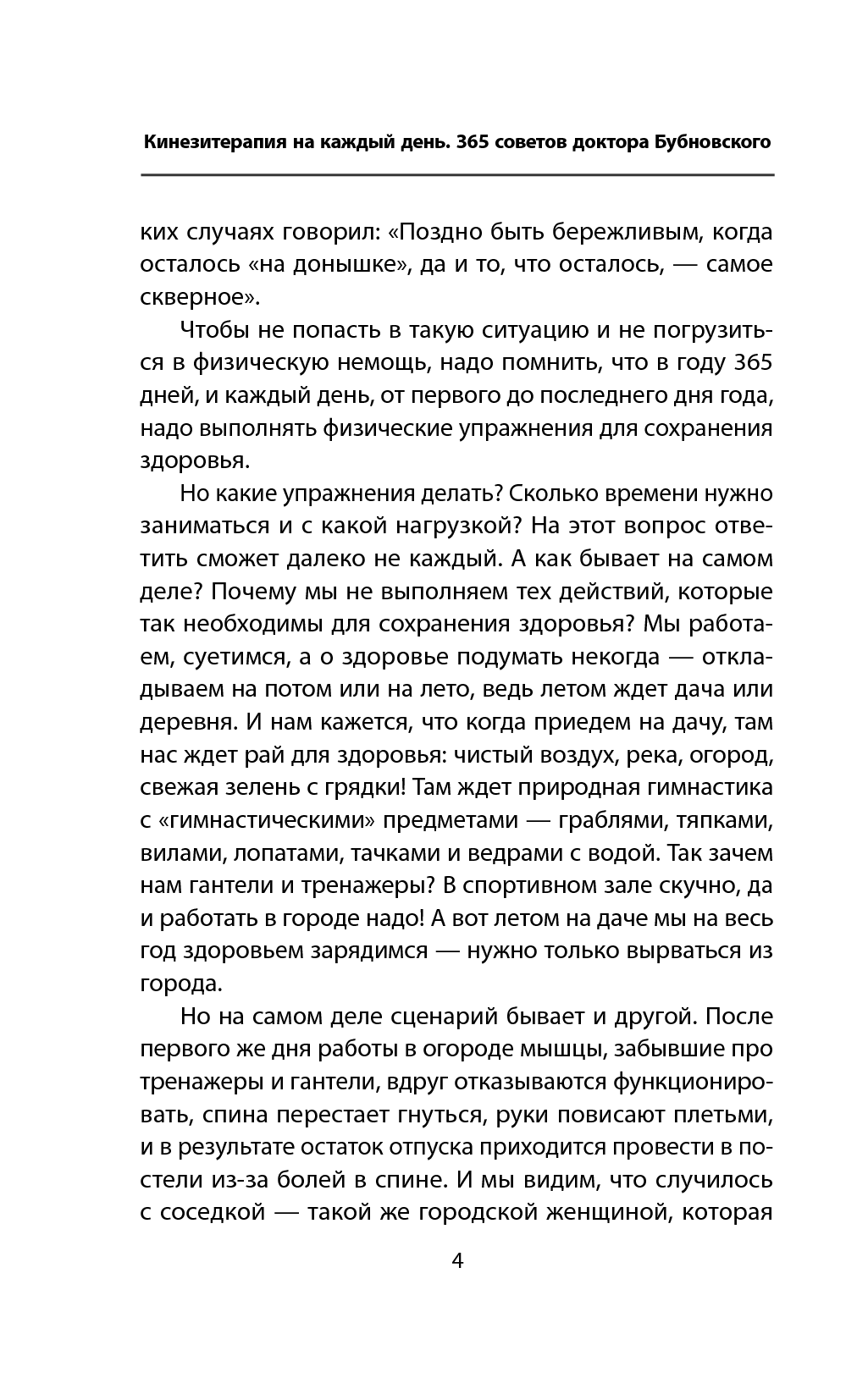 Кинезитерапия на каждый день. 365 советов доктора Бубновского

ких случаях говорил: «Поздно быть бережливым, когда осталось «на донышке», да и то, что осталось, — самое скверное».

Чтобы не попасть в такую ситуацию и не погрузиться в физическую немощь, надо помнить, что в году 365 дней, и каждый день, от первого до последнего дня года, надо выполнять физические упражнения для сохранения здоровья.

Но какие упражнения делать? Сколько времени нужно заниматься и с какой нагрузкой? На этот вопрос ответить сможет далеко не каждый. А как бывает на самом деле? Почему мы не выполняем тех действий, которые так необходимы для сохранения здоровья? Мы работаем, суетимся, а о здоровье подумать некогда — откладываем на потом или на лето, ведь летом ждет дача или деревня. И нам кажется, что когда приедем на дачу, там нас ждет рай для здоровья: чистый воздух, река, огород, свежая зелень с грядки! Там ждет природная гимнастика с «гимнастическими» предметами — граблями, тяпками, вилами, лопатами, тачками и ведрами с водой. Так зачем нам гантели и тренажеры? В спортивном зале скучно, да и работать в городе надо! А вот летом на даче мы на весь год здоровьем зарядимся — нужно только вырваться из города.

Но на самом деле сценарий бывает и другой. После первого же дня работы в огороде мышцы, забывшие про тренажеры и гантели, вдруг отказываются функционировать, спина перестает гнуться, руки повисают плетьми, и в результате остаток отпуска приходится провести в постели из-за болей в спине. И мы видим, что случилось с соседкой — такой же городской женщиной, которая

4